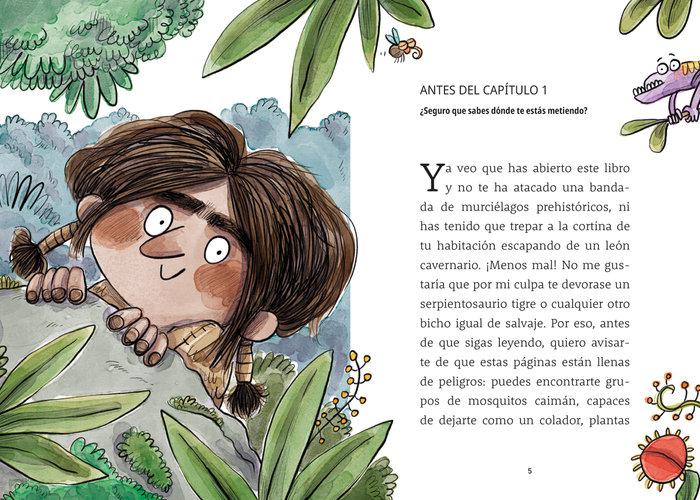 ANTES DEL CAPÍTULO 1

¿Seguro que sabes dónde te estás metiendo?

Ya veo que has abierto este libro y no te ha atacado una bandada de murciélagos prehistóricos, ni has tenido que trepar a la cortina de tu habitación escapando de un león cavernario. ¡Menos mal! No me gustaría que por mi culpa te devorase un serpientosaurio tigre o cualquier otro bicho igual de salvaje. Por eso, antes de que sigas leyendo, quiero avisarte de que estas páginas están llenas de peligros: puedes encontrarte grupos de mosquitos caimán, capaces de dejarte como un colador, plantas

5